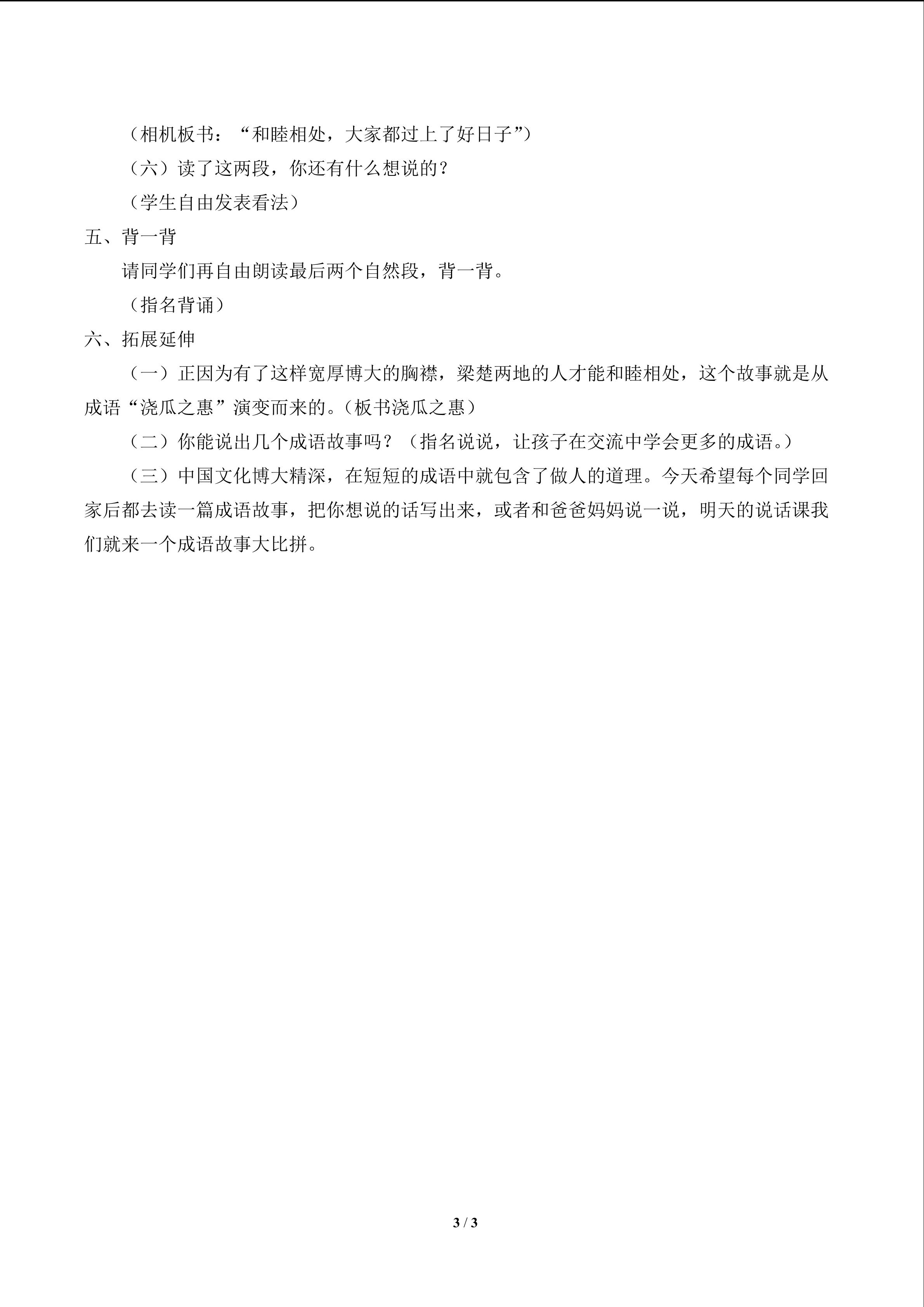 （相机板书：“和睦相处，大家都过上了好日子”）

（六）读了这两段，你还有什么想说的？

（学生自由发表看法）

五、背一背

请同学们再自由朗读最后两个自然段，背一背。

（指名背诵）

六、拓展延伸

（一）正因为有了这样宽厚博大的胸襟，梁楚两地的人才能和睦相处，这个故事就是从成语“浇瓜之惠”演变而来的。(板书浇瓜之惠）

（二）你能说出几个成语故事吗？（指名说说，让孩子在交流中学会更多的成语。）

（三）中国文化博大精深，在短短的成语中就包含了做人的道理。今天希望每个同学回家后都去读一篇成语故事，把你想说的话写出来，或者和爸爸妈妈说一说，明天的说话课我们就来一个成语故事大比拼。

3 / 3